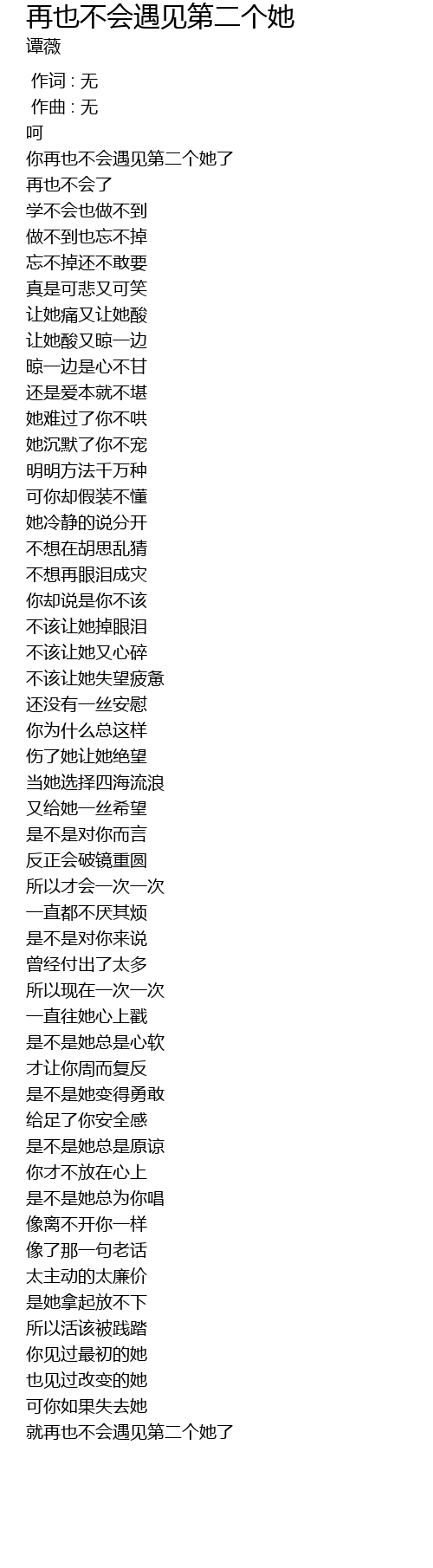 再也不会遇见第二个她
谭薇

作词 : 无
作曲 : 无
呵
你再也不会遇见第二个她了
再也不会了
学不会也做不到
做不到也忘不掉
忘不掉还不敢要
真是可悲又可笑
让她痛又让她酸
让她酸又晾一边
晾一边是心不甘
还是爱本就不堪
她难过了你不哄
她沉默了你不宠
明明方法千万种
可你却假装不懂
她冷静的说分开
不想在胡思乱猜
不想再眼泪成灾
你却说是你不该
不该让她掉眼泪
不该让她又心碎
不该让她失望疲惫
还没有一丝安慰
你为什么总这样
伤了她让她绝望
当她选择四海流浪
又给她一丝希望
是不是对你而言
反正会破镜重圆
所以才会一次一次
一直都不厌其烦
是不是对你来说
曾经付出了太多
所以现在一次一次
一直往她心上戳
是不是她总是心软
才让你周而复反
是不是她变得勇敢
给足了你安全感
是不是她总是原谅
你才不放在心上
是不是她总为你唱
像离不开你一样
像了那一句老话
太主动的太廉价
是她拿起放不下
所以活该被践踏
你见过最初的她
也见过改变的她
可你如果失去她
就再也不会遇见第二个她了